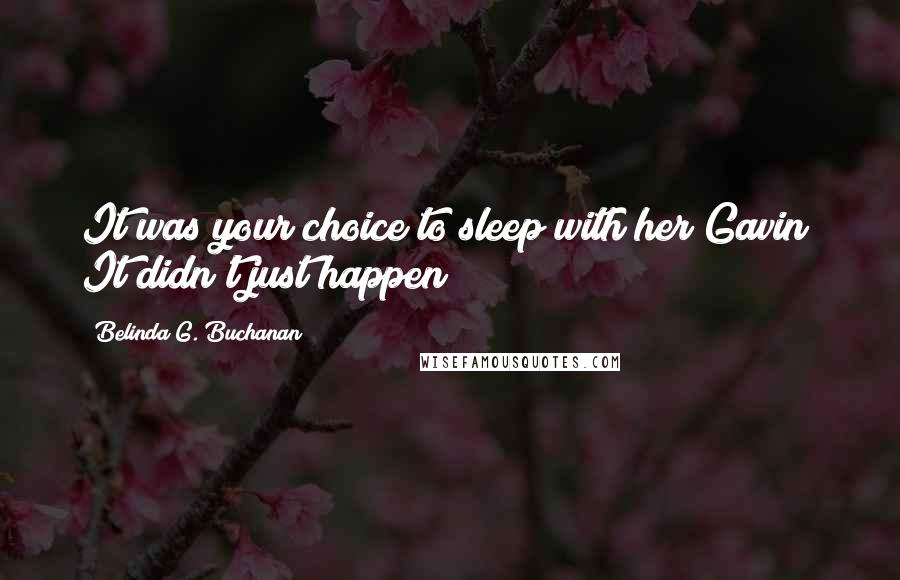 It was your choice to sleep with her Gavin
It didn't just happen

Belinda G. Buchanan

WISEFAMOUSQUOTES.COM